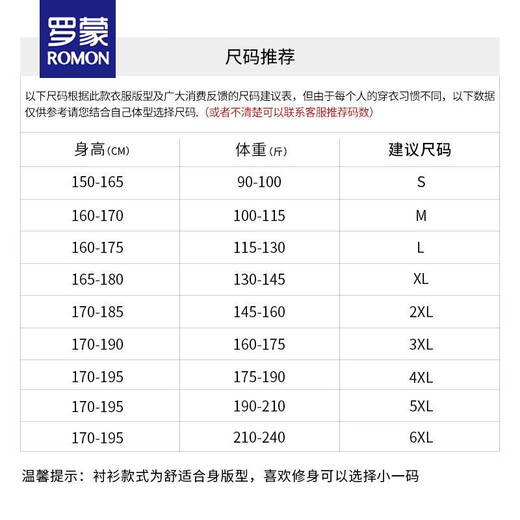 罗蒙
ROMON

尺码推荐

以下尺码根据此款衣服版型及广大消费反馈的尺码建议表，但由于每个人的穿衣习惯不同，以下数据仅供参考请您结合自己体型选择尺码.（或者不清楚可以联系客服推荐码数）

| 身高(CM) | 体重(斤) | 建议尺码 |
|---|---|---|
| 150-165 | 90-100 | S |
| 160-170 | 100-115 | M |
| 160-175 | 115-130 | L |
| 165-180 | 130-145 | XL |
| 170-185 | 145-160 | 2XL |
| 170-190 | 160-175 | 3XL |
| 170-195 | 175-190 | 4XL |
| 170-195 | 190-210 | 5XL |
| 170-195 | 210-240 | 6XL |

温馨提示：衬衫款式为舒适合身版型，喜欢修身可以选择小一码